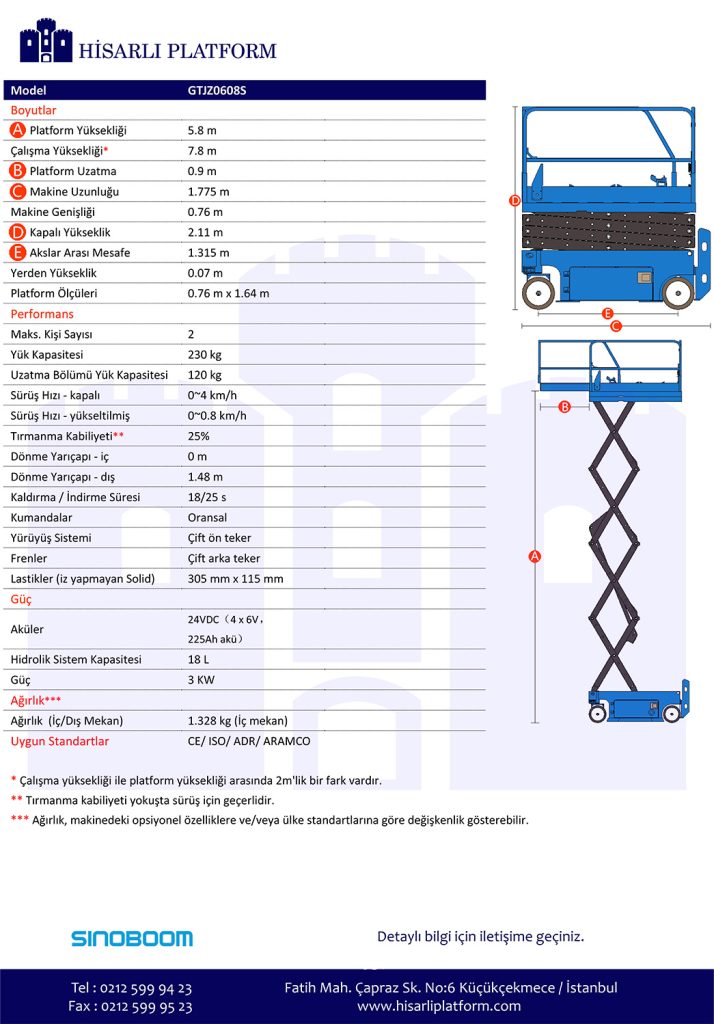 HİSARLI PLATFORM

| Model | GTJZ0608S |
|---|---|
| Boyutlar | |
| A Platform Yüksekliği | 5.8 m |
| Çalışma Yüksekliği* | 7.8 m |
| B Platform Uzatma | 0.9 m |
| C Makine Uzunluğu | 1.775 m |
| Makine Genişliği | 0.76 m |
| D Kapalı Yükseklik | 2.11 m |
| E Akslar Arası Mesafe | 1.315 m |
| Yerden Yükseklik | 0.07 m |
| Platform Ölçüleri | 0.76 m x 1.64 m |
| Performans | |
| Maks. Kişi Sayısı | 2 |
| Yük Kapasitesi | 230 kg |
| Uzatma Bölümü Yük Kapasitesi | 120 kg |
| Sürüş Hızı - kapalı | 0~4 km/h |
| Sürüş Hızı - yükseltilmiş | 0~0.8 km/h |
| Tırmanma Kabiliyeti** | 25% |
| Dönme Yarıçapı - iç | 0 m |
| Dönme Yarıçapı - dış | 1.48 m |
| Kaldırma / İndirme Süresi | 18/25 s |
| Kumandalar | Oransal |
| Yürüyüş Sistemi | Çift ön teker |
| Frenler | Çift arka teker |
| Lastikler (iz yapmayan Solid) | 305 mm x 115 mm |
| Güç | |
| Aküler | 24VDC（4 x 6V，225Ah akü） |
| Hidrolik Sistem Kapasitesi | 18 L |
| Güç | 3 KW |
| Ağırlık*** | |
| Ağırlık (İç/Dış Mekan) | 1.328 kg (İç mekan) |
| Uygun Standartlar | CE/ ISO/ ADR/ ARAMCO |

D
E
C
B
A

* Çalışma yüksekliği ile platform yüksekliği arasında 2m'lik bir fark vardır.
** Tırmanma kabiliyeti yokuşta sürüş için geçerlidir.
*** Ağırlık, makinedeki opsiyonel özelliklere ve/veya ülke standartlarına göre değişkenlik gösterebilir.

SINOBOOM

Detaylı bilgi için iletişime geçiniz.

Tel : 0212 599 94 23
Fax : 0212 599 95 23

Fatih Mah. Çapraz Sk. No:6 Küçükçekmece / İstanbul
www.hisarliplatform.com